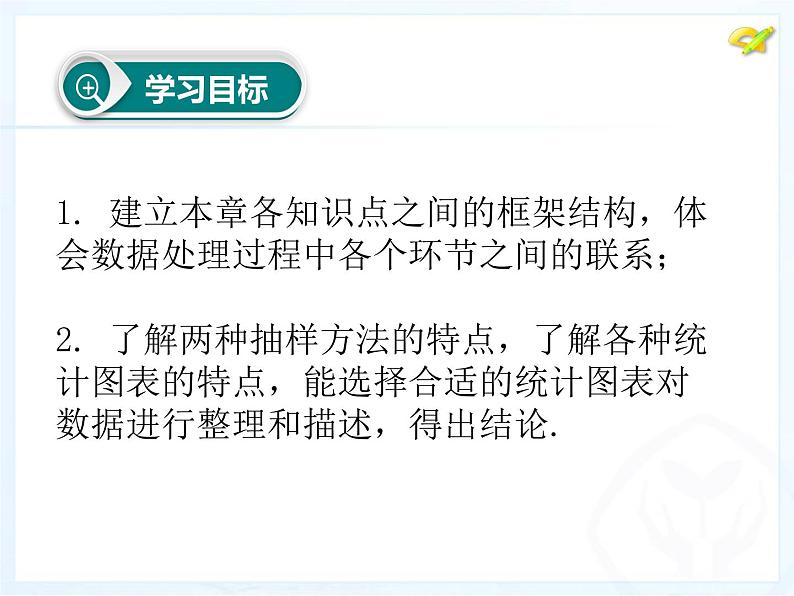 学习目标

1. 建立本章各知识点之间的框架结构，体会数据处理过程中各个环节之间的联系；

2. 了解两种抽样方法的特点，了解各种统计图表的特点，能选择合适的统计图表对数据进行整理和描述，得出结论.